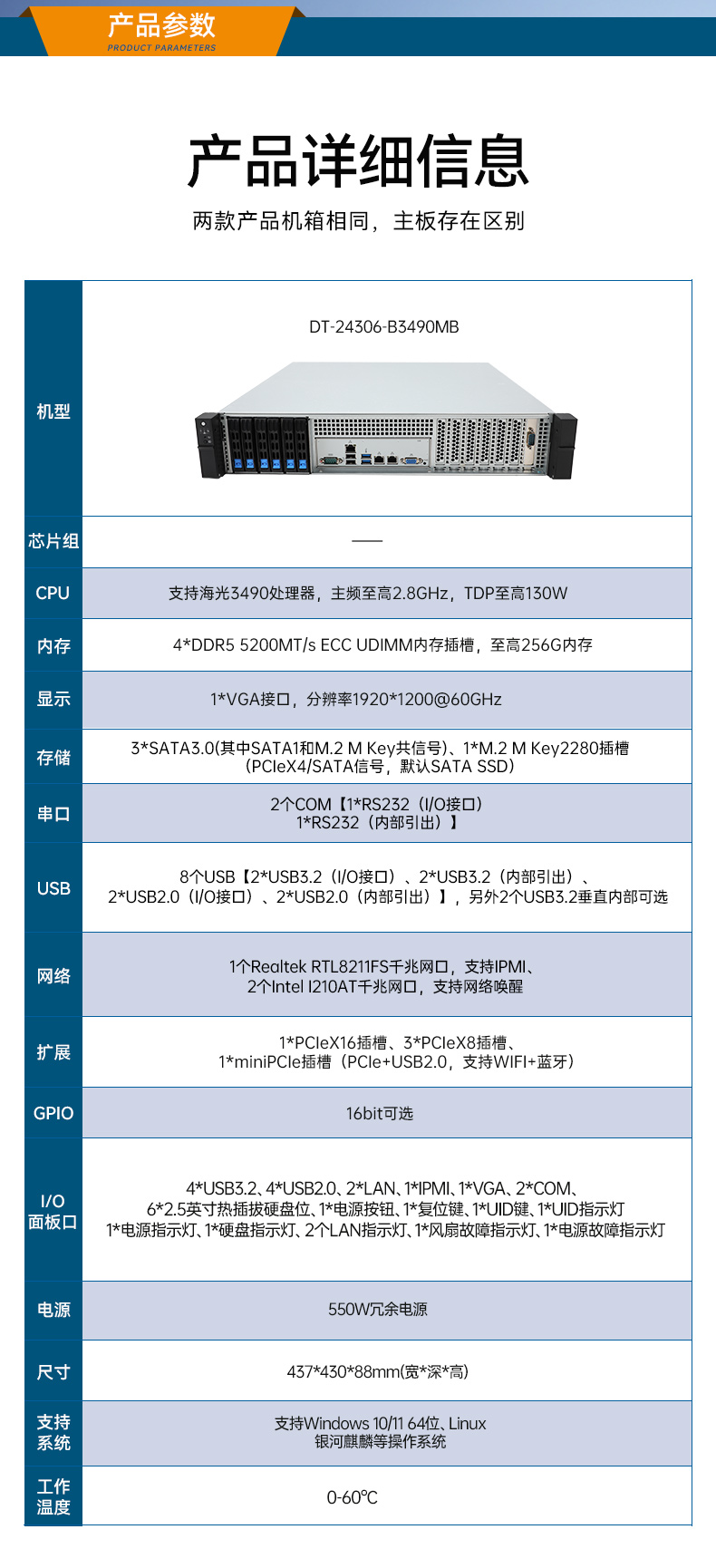 产品参数
PRODUCT PARAMETERS

产品详细信息

两款产品机箱相同，主板存在区别

| 机型 | DT-24306-B3490MB |
|---|---|
| 芯片组 | —— |
| CPU | 支持海光3490处理器，主频至高2.8GHz，TDP至高130W |
| 内存 | 4*DDR5 5200MT/s ECC UDIMM内存插槽，至高256G内存 |
| 显示 | 1*VGA接口，分辨率1920*1200@60GHz |
| 存储 | 3*SATA3.0(其中SATA1和M.2 M Key共信号)、1*M.2 M Key2280插槽（PCIeX4/SATA信号，默认SATA SSD） |
| 串口 | 2个COM【1*RS232（I/O接口）1*RS232（内部引出）】 |
| USB | 8个USB【2*USB3.2（I/O接口）、2*USB3.2（内部引出）、2*USB2.0（I/O接口）、2*USB2.0（内部引出）】，另外2个USB3.2垂直内部可选 |
| 网络 | 1个Realtek RTL8211FS千兆网口，支持IPMI、2个Intel I210AT千兆网口，支持网络唤醒 |
| 扩展 | 1*PCIeX16插槽、3*PCIeX8插槽、1*miniPCIe插槽（PCIe+USB2.0，支持WIFI+蓝牙） |
| GPIO | 16bit可选 |
| I/O 面板口 | 4*USB3.2、4*USB2.0、2*LAN、1*IPMI、1*VGA、2*COM、6*2.5英寸热插拔硬盘位、1*电源按钮、1*复位键、1*UID键、1*UID指示灯 1*电源指示灯、1*硬盘指示灯、2个LAN指示灯、1*风扇故障指示灯、1*电源故障指示灯 |
| 电源 | 550W冗余电源 |
| 尺寸 | 437*430*88mm(宽*深*高) |
| 支持系统 | 支持Windows 10/11 64位、Linux 银河麒麟等操作系统 |
| 工作温度 | 0-60℃ |